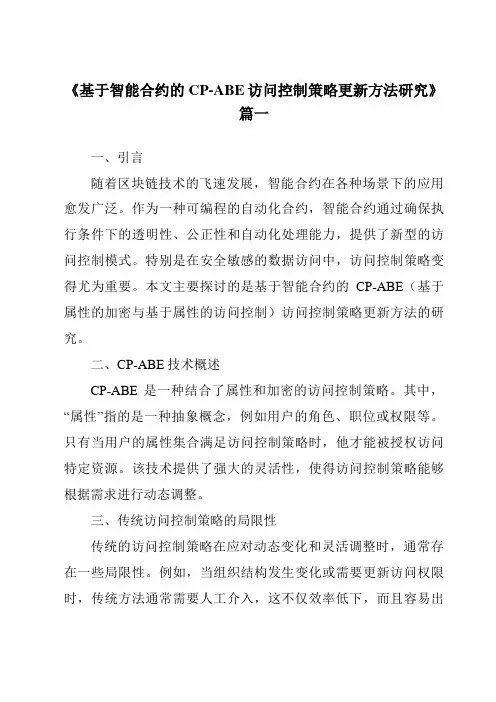 《基于智能合约的 CP-ABE 访问控制策略更新方法研究》篇一

一、引言

随着区块链技术的飞速发展，智能合约在各种场景下的应用愈发广泛。作为一种可编程的自动化合约，智能合约通过确保执行条件下的透明性、公正性和自动化处理能力，提供了新型的访问控制模式。特别是在安全敏感的数据访问中，访问控制策略变得尤为重要。本文主要探讨的是基于智能合约的 CP-ABE（基于属性的加密与基于属性的访问控制）访问控制策略更新方法的研究。

二、CP-ABE 技术概述

CP-ABE 是一种结合了属性和加密的访问控制策略。其中，“属性”指的是一种抽象概念，例如用户的角色、职位或权限等。只有当用户的属性集合满足访问控制策略时，他才能被授权访问特定资源。该技术提供了强大的灵活性，使得访问控制策略能够根据需求进行动态调整。

三、传统访问控制策略的局限性

传统的访问控制策略在应对动态变化和灵活调整时，通常存在一些局限性。例如，当组织结构发生变化或需要更新访问权限时，传统方法通常需要人工介入，这不仅效率低下，而且容易出